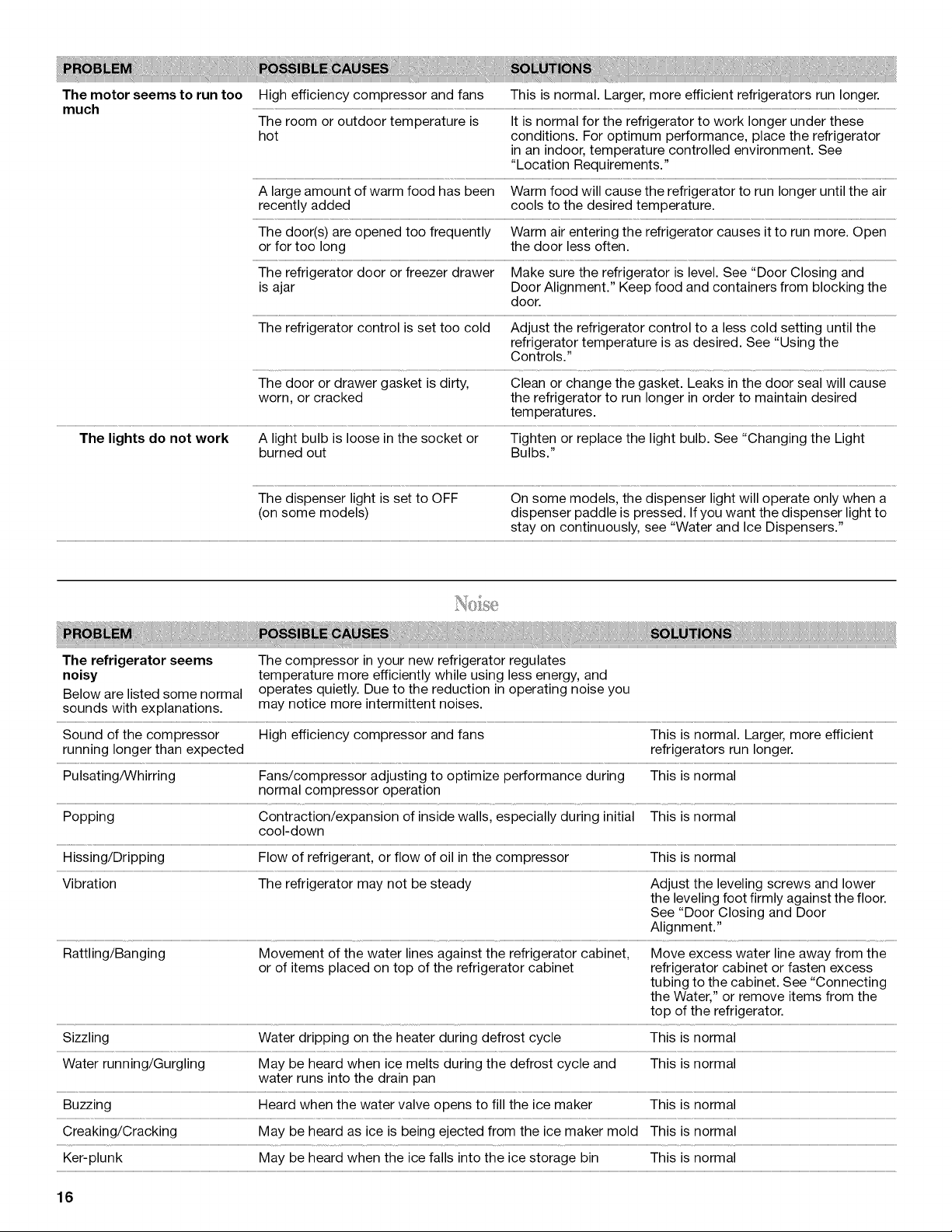 | PROBLEM | POSSIBLE CAUSES | SOLUTIONS |
|---|---|---|
| The motor seems to run too much | High efficiency compressor and fans | This is normal. Larger, more efficient refrigerators run longer. |
| | The room or outdoor temperature is hot | It is normal for the refrigerator to work longer under these conditions. For optimum performance, place the refrigerator in an indoor, temperature controlled environment. See "Location Requirements." |
| | A large amount of warm food has been recently added | Warm food will cause the refrigerator to run longer until the air cools to the desired temperature. |
| | The door(s) are opened too frequently or for too long | Warm air entering the refrigerator causes it to run more. Open the door less often. |
| | The refrigerator door or freezer drawer is ajar | Make sure the refrigerator is level. See "Door Closing and Door Alignment." Keep food and containers from blocking the door. |
| | The refrigerator control is set too cold | Adjust the refrigerator control to a less cold setting until the refrigerator temperature is as desired. See "Using the Controls." |
| | The door or drawer gasket is dirty, worn, or cracked | Clean or change the gasket. Leaks in the door seal will cause the refrigerator to run longer in order to maintain desired temperatures. |
| The lights do not work | A light bulb is loose in the socket or burned out | Tighten or replace the light bulb. See "Changing the Light Bulbs." |
| | The dispenser light is set to OFF (on some models) | On some models, the dispenser light will operate only when a dispenser paddle is pressed. If you want the dispenser light to stay on continuously, see "Water and Ice Dispensers." |

Noise

| PROBLEM | POSSIBLE CAUSES | SOLUTIONS |
|---|---|---|
| The refrigerator seems noisy Below are listed some normal sounds with explanations. | The compressor in your new refrigerator regulates temperature more efficiently while using less energy, and operates quietly. Due to the reduction in operating noise you may notice more intermittent noises. | |
| Sound of the compressor running longer than expected | High efficiency compressor and fans | This is normal. Larger, more efficient refrigerators run longer. |
| Pulsating/Whirring | Fans/compressor adjusting to optimize performance during normal compressor operation | This is normal |
| Popping | Contraction/expansion of inside walls, especially during initial cool-down | This is normal |
| Hissing/Dripping | Flow of refrigerant, or flow of oil in the compressor | This is normal |
| Vibration | The refrigerator may not be steady | Adjust the leveling screws and lower the leveling foot firmly against the floor. See "Door Closing and Door Alignment." |
| Rattling/Banging | Movement of the water lines against the refrigerator cabinet, or of items placed on top of the refrigerator cabinet | Move excess water line away from the refrigerator cabinet or fasten excess tubing to the cabinet. See "Connecting the Water," or remove items from the top of the refrigerator. |
| Sizzling | Water dripping on the heater during defrost cycle | This is normal |
| Water running/Gurgling | May be heard when ice melts during the defrost cycle and water runs into the drain pan | This is normal |
| Buzzing | Heard when the water valve opens to fill the ice maker | This is normal |
| Creaking/Cracking | May be heard as ice is being ejected from the ice maker mold | This is normal |
| Ker-plunk | May be heard when the ice falls into the ice storage bin | This is normal |

16